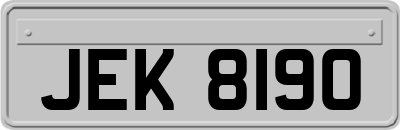 JEK 8190